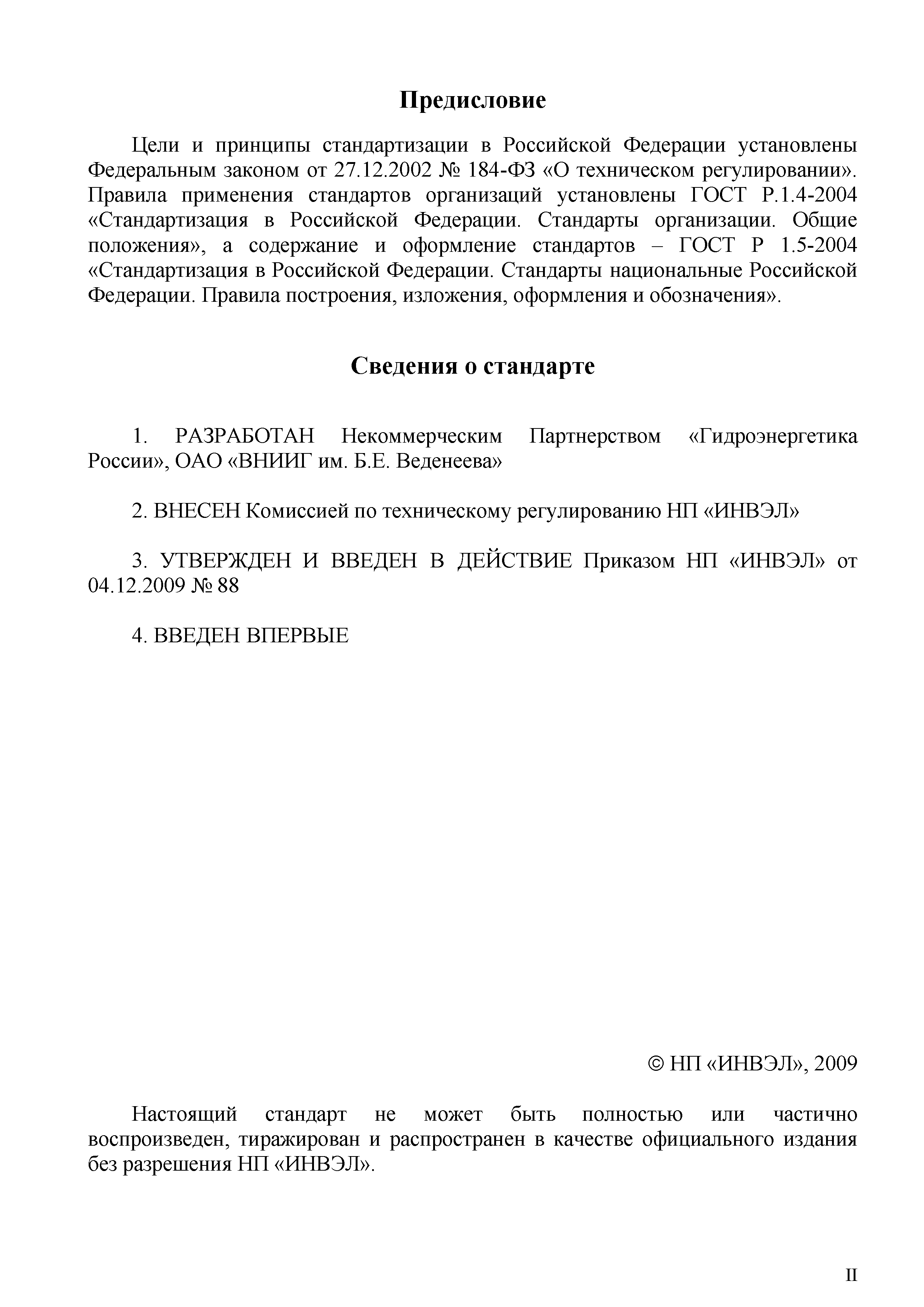 Предисловие

Цели и принципы стандартизации в Российской Федерации установлены Федеральным законом от 27.12.2002 № 184-ФЗ «О техническом регулировании». Правила применения стандартов организаций установлены ГОСТ Р.1.4-2004 «Стандартизация в Российской Федерации. Стандарты организации. Общие положения», а содержание и оформление стандартов – ГОСТ Р 1.5-2004 «Стандартизация в Российской Федерации. Стандарты национальные Российской Федерации. Правила построения, изложения, оформления и обозначения».

Сведения о стандарте

1. РАЗРАБОТАН Некоммерческим Партнерством «Гидроэнергетика России», ОАО «ВНИИГ им. Б.Е. Веденеева»

2. ВНЕСЕН Комиссией по техническому регулированию НП «ИНВЭЛ»

3. УТВЕРЖДЕН И ВВЕДЕН В ДЕЙСТВИЕ Приказом НП «ИНВЭЛ» от 04.12.2009 № 88

4. ВВЕДЕН ВПЕРВЫЕ

© НП «ИНВЭЛ», 2009

Настоящий стандарт не может быть полностью или частично воспроизведен, тиражирован и распространен в качестве официального издания без разрешения НП «ИНВЭЛ».

II